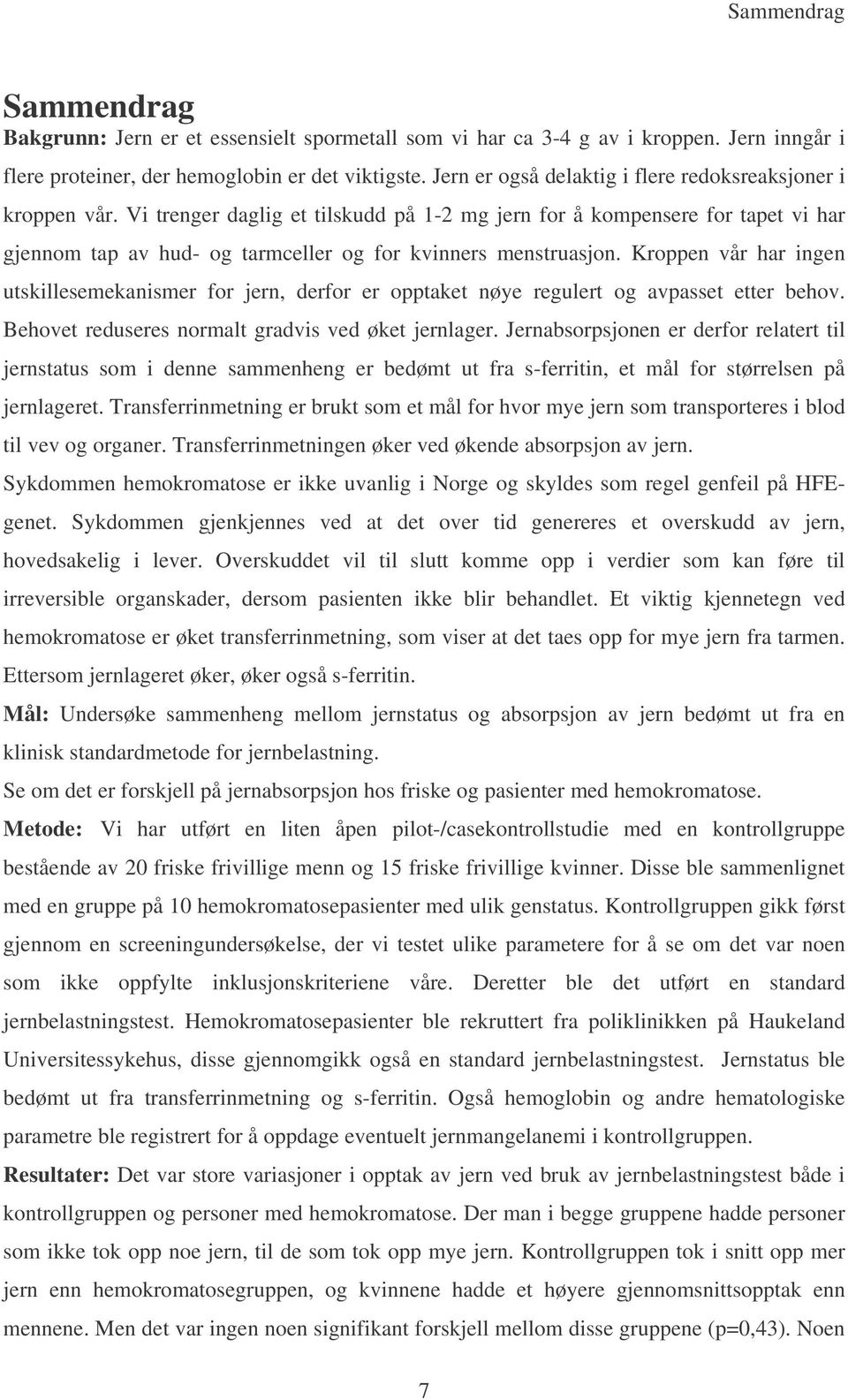 Sammendrag

Sammendrag

Bakgrunn: Jern er et essensielt spormetall som vi har ca 3-4 g av i kroppen. Jern inngår i flere proteiner, der hemoglobin er det viktigste. Jern er også delaktig i flere redoksreaksjoner i kroppen vår. Vi trenger daglig et tilskudd på 1-2 mg jern for å kompensere for tapet vi har gjennom tap av hud- og tarmceller og for kvinners menstruasjon. Kroppen vår har ingen utskillesemekanismer for jern, derfor er opptaket nøye regulert og avpasset etter behov. Behovet reduseres normalt gradvis ved øket jernlager. Jernabsorpsjonen er derfor relatert til jernstatus som i denne sammenheng er bedømt ut fra s-ferritin, et mål for størrelsen på jernlageret. Transferrinmetning er brukt som et mål for hvor mye jern som transporteres i blod til vev og organer. Transferrinmetningen øker ved økende absorpsjon av jern.

Sykdommen hemokromatose er ikke uvanlig i Norge og skyldes som regel genfeil på HFE-genet. Sykdommen gjenkjennes ved at det over tid genereres et overskudd av jern, hovedsakelig i lever. Overskuddet vil til slutt komme opp i verdier som kan føre til irreversible organskader, dersom pasienten ikke blir behandlet. Et viktig kjennetegn ved hemokromatose er øket transferrinmetning, som viser at det taes opp for mye jern fra tarmen. Ettersom jernlageret øker, øker også s-ferritin.

Mål: Undersøke sammenheng mellom jernstatus og absorpsjon av jern bedømt ut fra en klinisk standardmetode for jernbelastning.

Se om det er forskjell på jernabsorpsjon hos friske og pasienter med hemokromatose.

Metode: Vi har utført en liten åpen pilot-/casekontrollstudie med en kontrollgruppe bestående av 20 friske frivillige menn og 15 friske frivillige kvinner. Disse ble sammenlignet med en gruppe på 10 hemokromatosepasienter med ulik genstatus. Kontrollgruppen gikk først gjennom en screeningundersøkelse, der vi testet ulike parametere for å se om det var noen som ikke oppfylte inklusjonskriteriene våre. Deretter ble det utført en standard jernbelastningstest. Hemokromatosepasienter ble rekruttert fra poliklinikken på Haukeland Universitessykehus, disse gjennomgikk også en standard jernbelastningstest. Jernstatus ble bedømt ut fra transferrinmetning og s-ferritin. Også hemoglobin og andre hematologiske parametre ble registrert for å oppdage eventuelt jernmangelanemi i kontrollgruppen.

Resultater: Det var store variasjoner i opptak av jern ved bruk av jernbelastningstest både i kontrollgruppen og personer med hemokromatose. Der man i begge gruppene hadde personer som ikke tok opp noe jern, til de som tok opp mye jern. Kontrollgruppen tok i snitt opp mer jern enn hemokromatosegruppen, og kvinnene hadde et høyere gjennomsnittsopptak enn mennene. Men det var ingen noen signifikant forskjell mellom disse gruppene (p=0,43). Noen

7